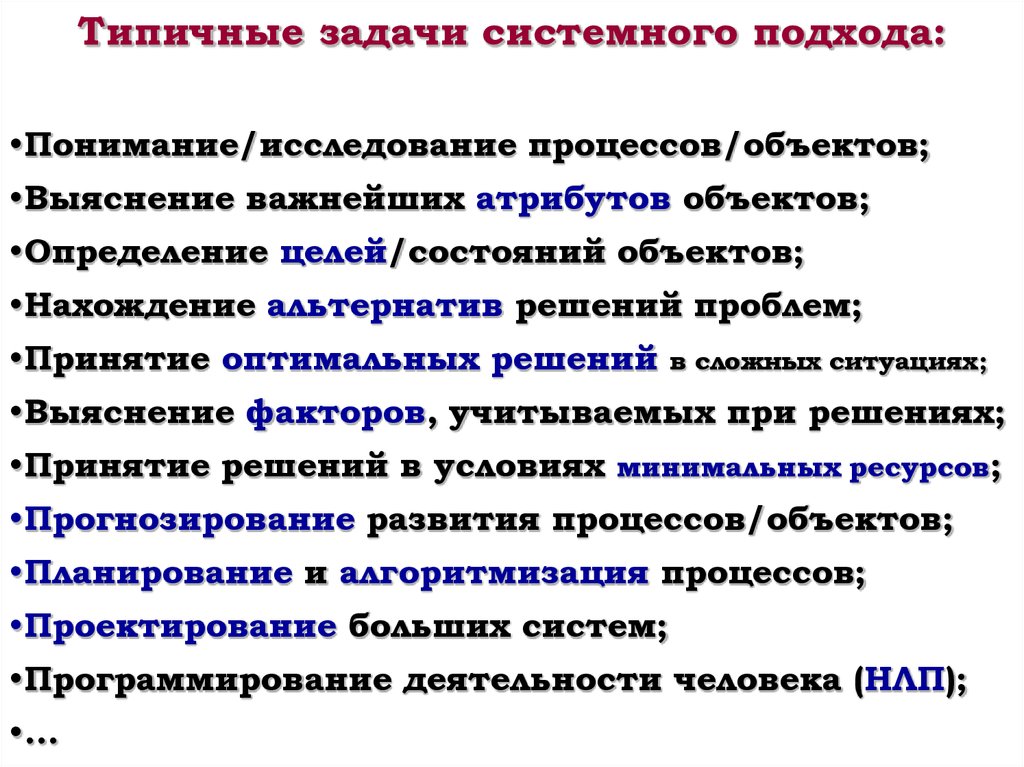 Типичные задачи системного подхода:

•Понимание/исследование процессов/объектов;
•Выяснение важнейших атрибутов объектов;
•Определение целей/состояний объектов;
•Нахождение альтернатив решений проблем;
•Принятие оптимальных решений в сложных ситуациях;
•Выяснение факторов, учитываемых при решениях;
•Принятие решений в условиях минимальных ресурсов;
•Прогнозирование развития процессов/объектов;
•Планирование и алгоритмизация процессов;
•Проектирование больших систем;
•Программирование деятельности человека (НЛП);
•…